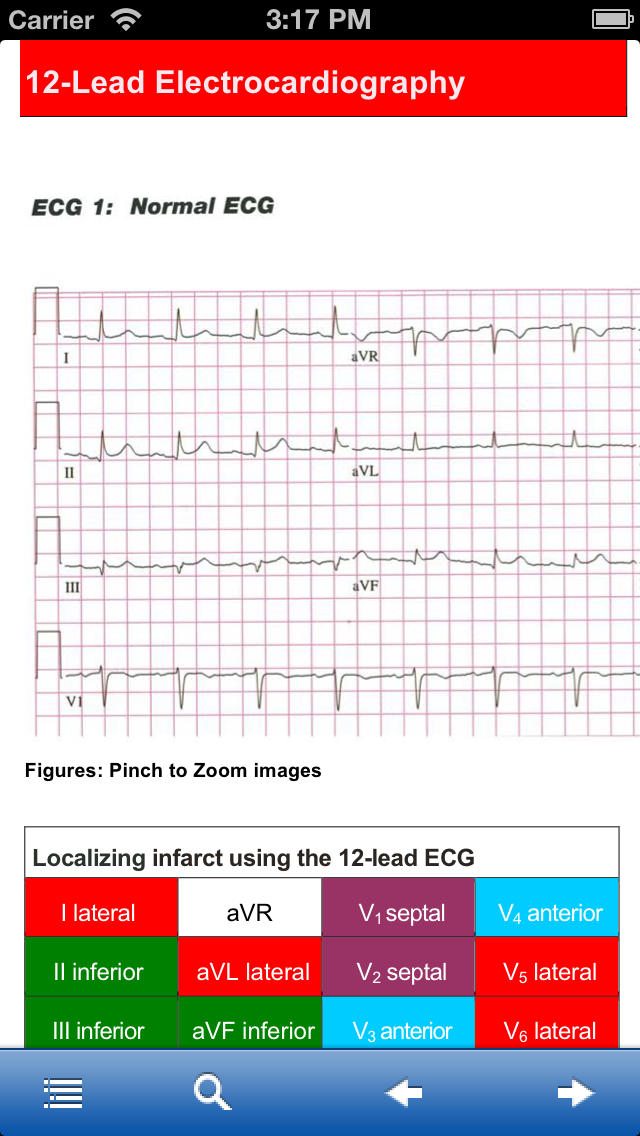 Carrier 3:17 PM

12-Lead Electrocardiography

ECG 1: Normal ECG

I

aVR

II

aVL

III

aVF

VI

Figures: Pinch to Zoom images

Localizing infarct using the 12-lead ECG

| I lateral | aVR | $V_1$ septal | $V_4$ anterior |
|---|---|---|---|
| II inferior | aVL lateral | $V_2$ septal | $V_5$ lateral |
| III inferior | aVF inferior | $V_3$ anterior | $V_6$ lateral |